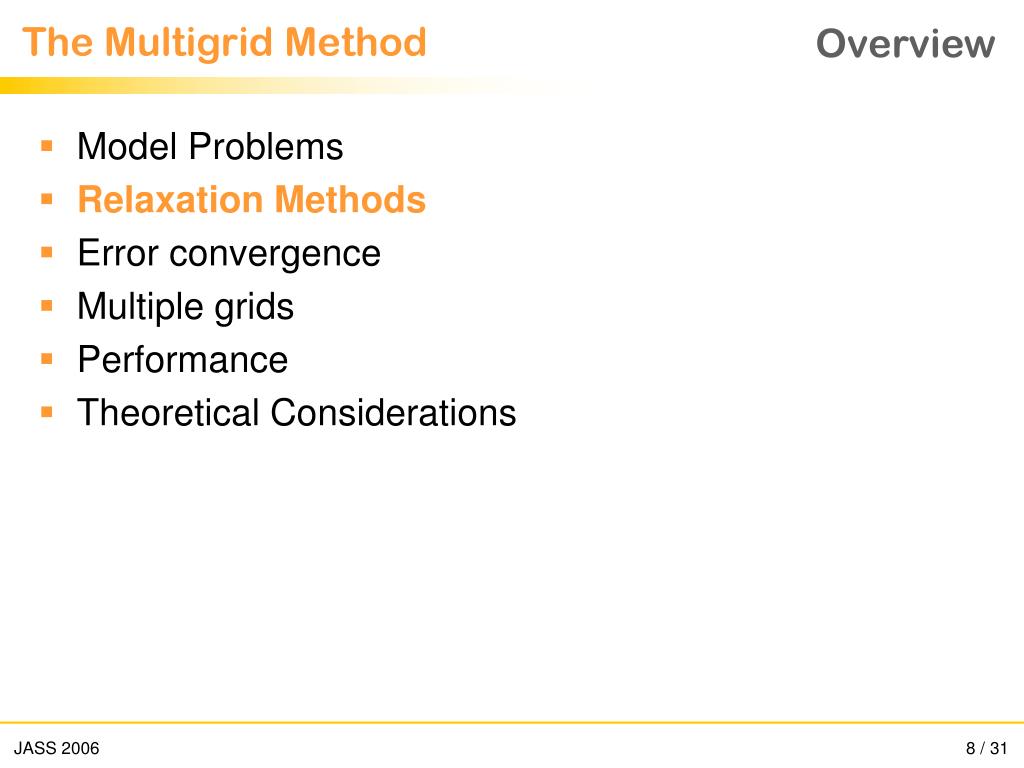 The Multigrid Method

Overview

- Model Problems
- Relaxation Methods
- Error convergence
- Multiple grids
- Performance
- Theoretical Considerations

JASS 2006

8 / 31